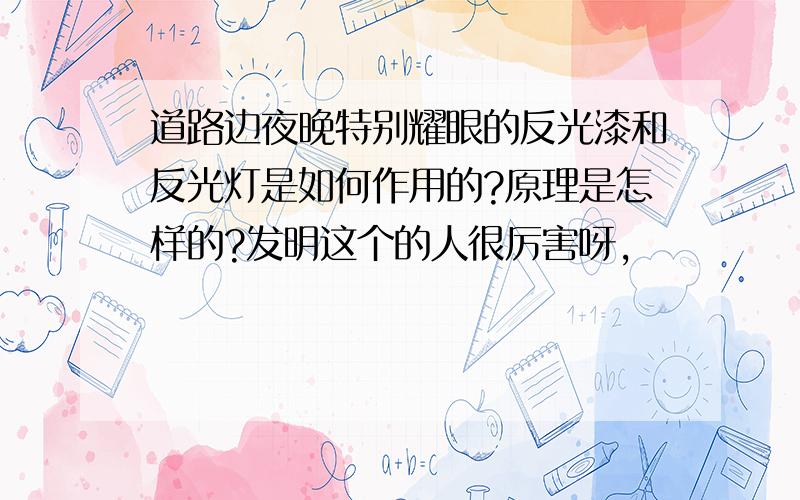 1+1=2

a+b=c

abc

道路边夜晚特别耀眼的反光漆和反光灯是如何作用的?原理是怎样的?发明这个的人很厉害呀,

1+1=2

abc

a+b=c